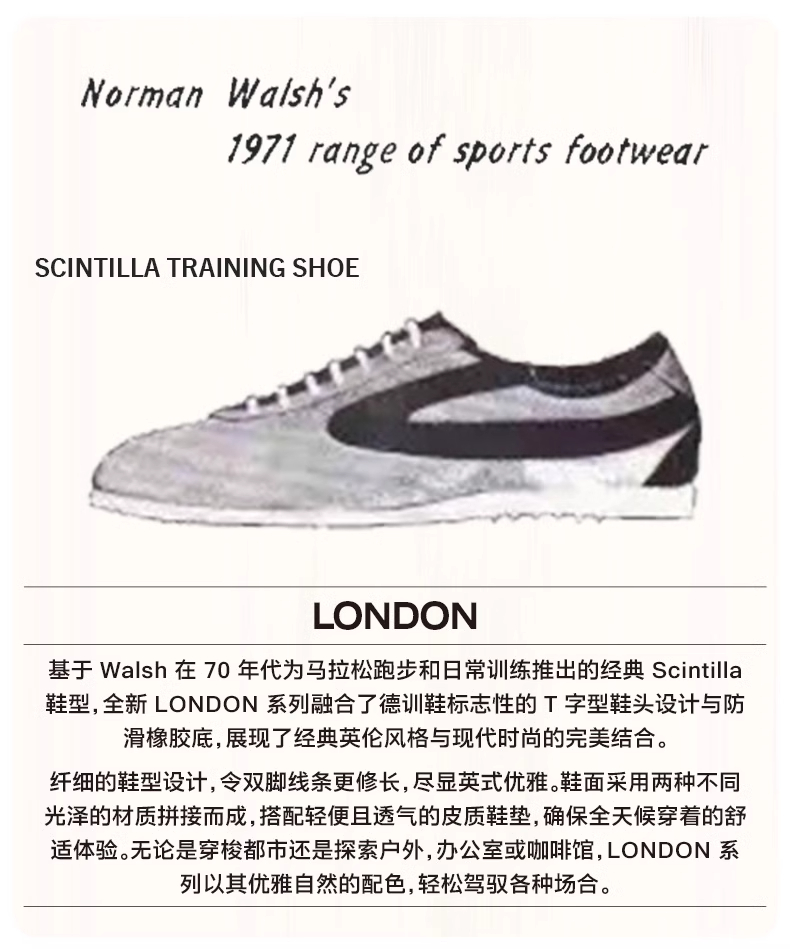 Norman Walsh's
1971 range of sports footwear

SCINTILLA TRAINING SHOE

LONDON

基于Walsh在70年代为马拉松跑步和日常训练推出的经典Scintilla鞋型，全新LONDON系列融合了德训鞋标志性的T字型鞋头设计与防滑橡胶底，展现了经典英伦风格与现代时尚的完美结合。

纤细的鞋型设计，令双脚线条更修长，尽显英式优雅。鞋面采用两种不同光泽的材质拼接而成，搭配轻便且透气的皮质鞋垫，确保全天候穿着的舒适体验。无论是穿梭都市还是探索户外，办公室或咖啡馆，LONDON系列以其优雅自然的配色，轻松驾驭各种场合。